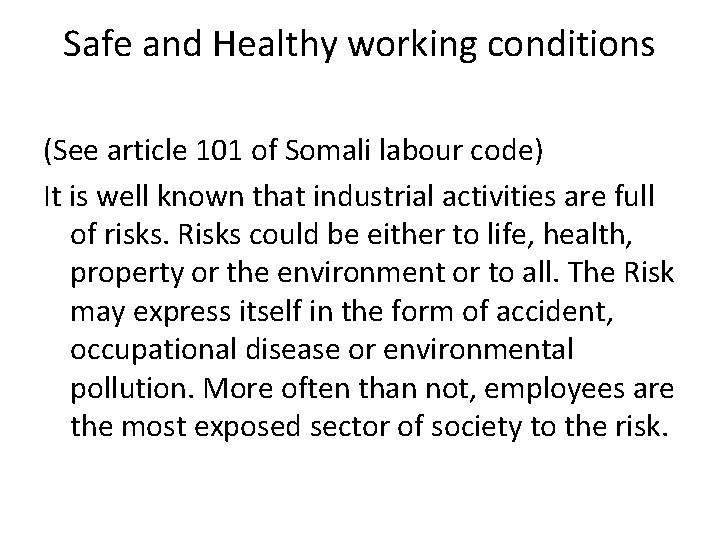 Safe and Healthy working conditions

(See article 101 of Somali labour code)

It is well known that industrial activities are full of risks. Risks could be either to life, health, property or the environment or to all. The Risk may express itself in the form of accident, occupational disease or environmental pollution. More often than not, employees are the most exposed sector of society to the risk.